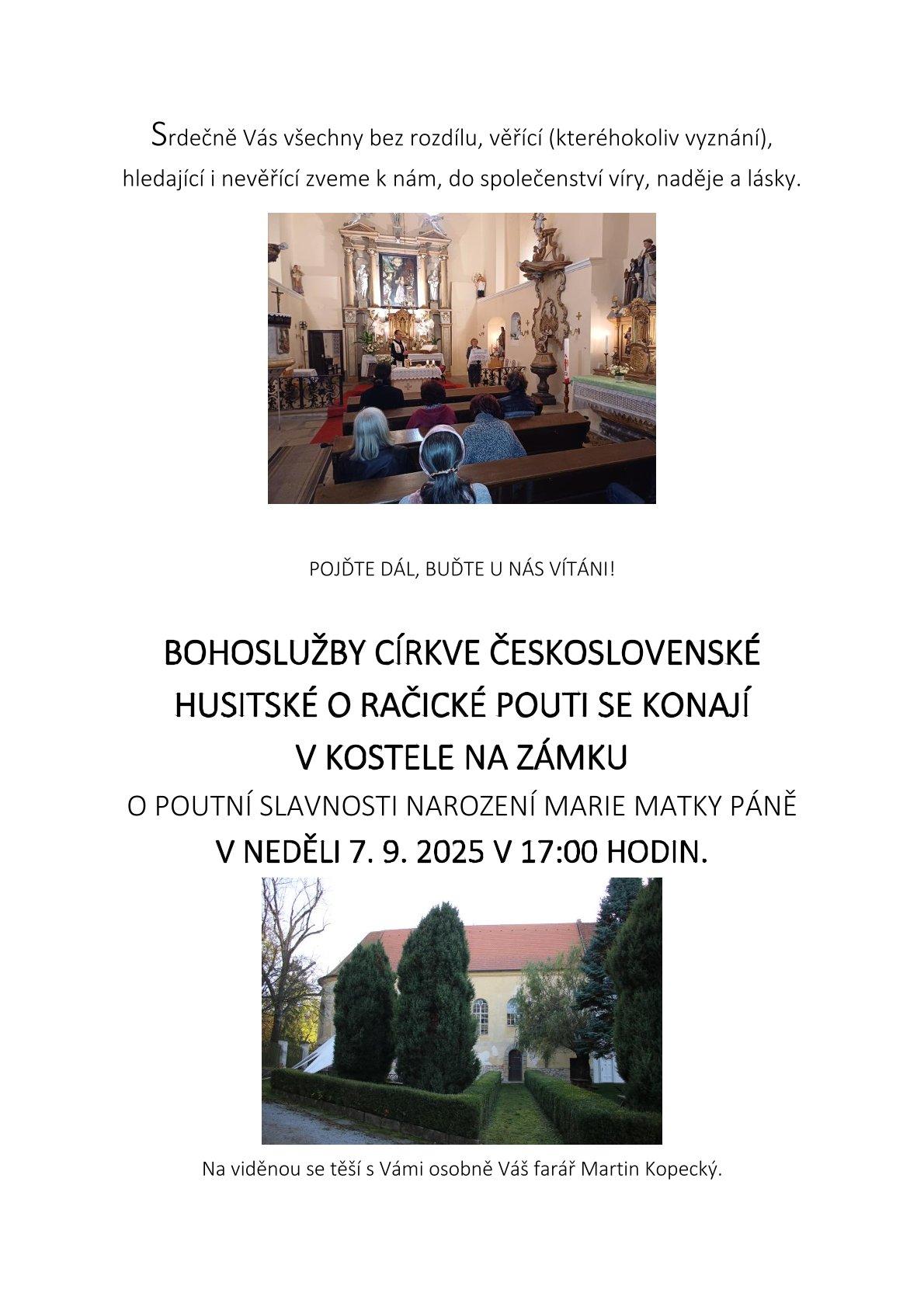 Srdečně Vás všechny bez rozdílu, věřící (kteréhokoliv vyznání), hledající i nevěřící zveme k nám, do společenství víry, naděje a lásky.

POJĎTE DÁL, BUĎTE U NÁS VÍTÁNI!

BOHOSLUŽBY CÍRKVE ČESKOSLOVENSKÉ HUSITSKÉ O RAČICKÉ POUTI SE KONAJÍ V KOSTELE NA ZÁMKU

O POUTNÍ SLAVNOSTI NAROZENÍ MARIE MATKY PÁNĚ

V NEDĚLI 7. 9. 2025 V 17:00 HODIN.

Na viděnou se těší s Vámi osobně Váš farář Martin Kopecký.